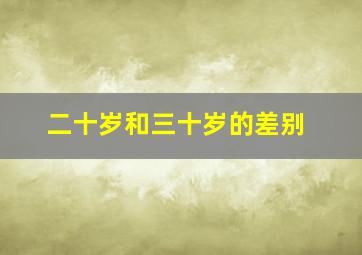 二十岁和三十岁的差别